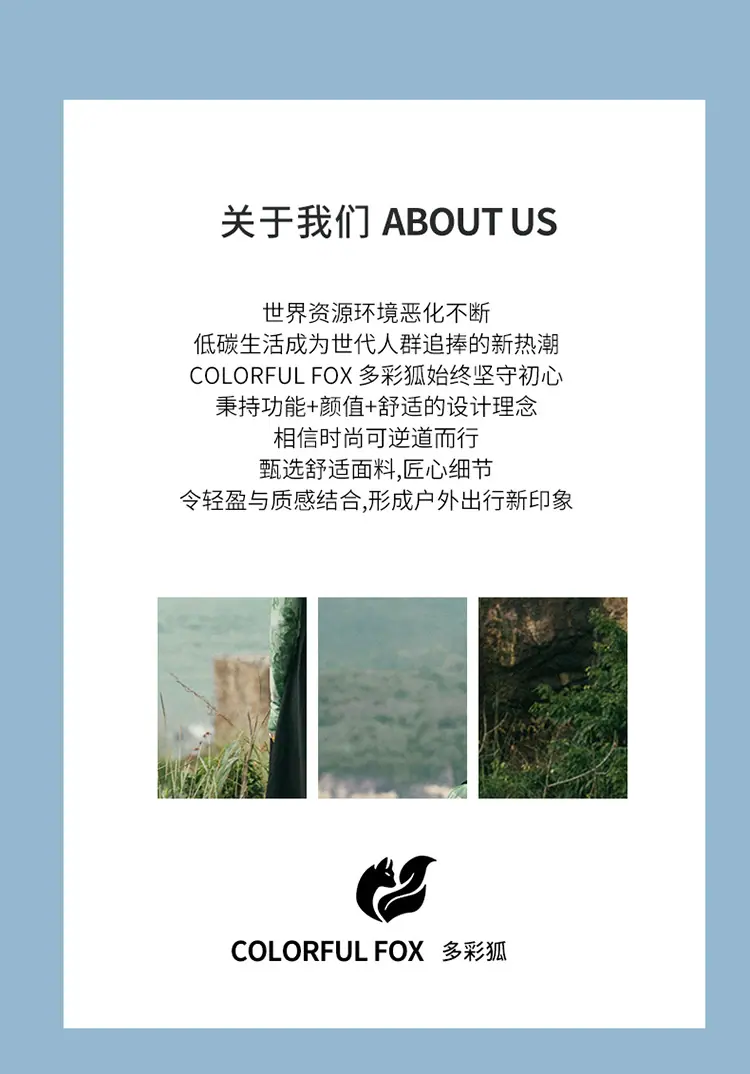 关于我们 ABOUT US

世界资源环境恶化不断
低碳生活成为世代人群追捧的新热潮
COLORFUL FOX 多彩狐始终坚守初心
秉持功能+颜值+舒适的设计理念
相信时尚可逆道而行
甄选舒适面料,匠心细节
令轻盈与质感结合,形成户外出行新印象

COLORFUL FOX 多彩狐